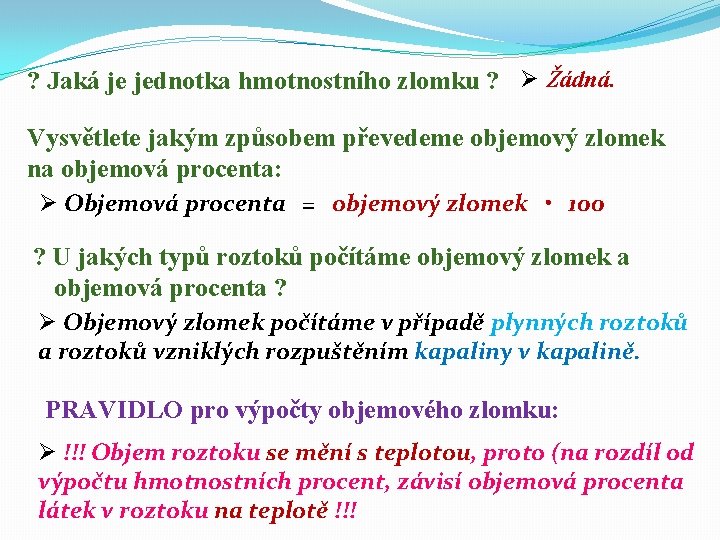 ? Jaká je jednotka hmotnostního zlomku ? ➢ Žádná.

Vysvětlete jakým způsobem převedeme objemový zlomek na objemová procenta:

➢ Objemová procenta = objemový zlomek · 100

? U jakých typů roztoků počítáme objemový zlomek a objemová procenta ?

➢ Objemový zlomek počítáme v případě plynných roztoků a roztoků vzniklých rozpuštěním kapaliny v kapalině.

PRAVIDLO pro výpočty objemového zlomku:

➢ !!! Objem roztoku se mění s teplotou, proto (na rozdíl od výpočtu hmotnostních procent, závisí objemová procenta látek v roztoku na teplotě !!!